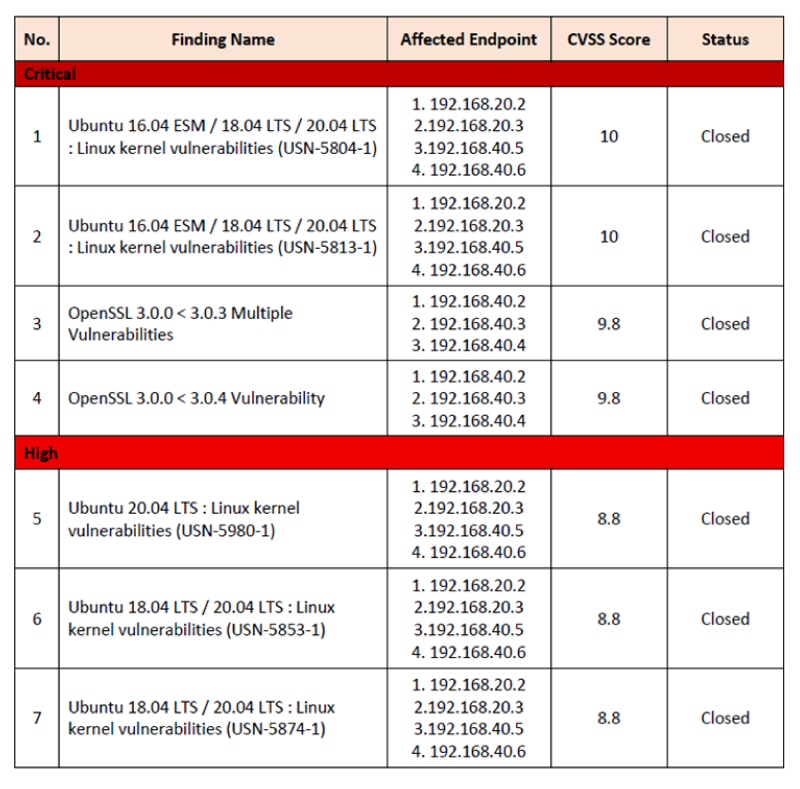 | No. | Finding Name | Affected Endpoint | CVSS Score | Status |
|---|---|---|---|---|
| Critical | | | | |
| 1 | Ubuntu 16.04 ESM / 18.04 LTS / 20.04 LTS : Linux kernel vulnerabilities (USN-5804-1) | 1. 192.168.20.2 2.192.168.20.3 3.192.168.40.5 4. 192.168.40.6 | 10 | Closed |
| 2 | Ubuntu 16.04 ESM / 18.04 LTS / 20.04 LTS : Linux kernel vulnerabilities (USN-5813-1) | 1. 192.168.20.2 2.192.168.20.3 3.192.168.40.5 4. 192.168.40.6 | 10 | Closed |
| 3 | OpenSSL 3.0.0 < 3.0.3 Multiple Vulnerabilities | 1. 192.168.40.2 2. 192.168.40.3 3. 192.168.40.4 | 9.8 | Closed |
| 4 | OpenSSL 3.0.0 < 3.0.4 Vulnerability | 1. 192.168.40.2 2. 192.168.40.3 3. 192.168.40.4 | 9.8 | Closed |
| High | | | | |
| 5 | Ubuntu 20.04 LTS : Linux kernel vulnerabilities (USN-5980-1) | 1. 192.168.20.2 2.192.168.20.3 3.192.168.40.5 4. 192.168.40.6 | 8.8 | Closed |
| 6 | Ubuntu 18.04 LTS / 20.04 LTS : Linux kernel vulnerabilities (USN-5853-1) | 1. 192.168.20.2 2.192.168.20.3 3.192.168.40.5 4. 192.168.40.6 | 8.8 | Closed |
| 7 | Ubuntu 18.04 LTS / 20.04 LTS : Linux kernel vulnerabilities (USN-5874-1) | 1. 192.168.20.2 2.192.168.20.3 3.192.168.40.5 4. 192.168.40.6 | 8.8 | Closed |